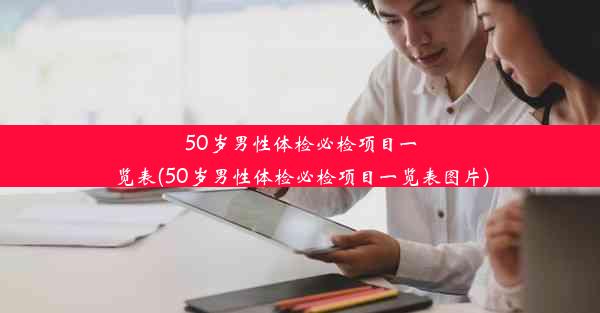 50岁男性体检必检项目一览表(50岁男性体检必检项目一览表图片)